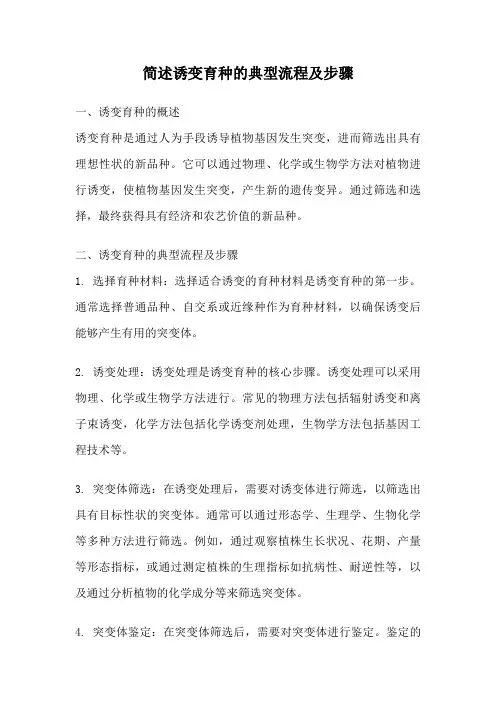 简述诱变育种的典型流程及步骤

一、诱变育种的概述

诱变育种是通过人为手段诱导植物基因发生突变，进而筛选出具有理想性状的新品种。它可以通过物理、化学或生物学方法对植物进行诱变，使植物基因发生突变，产生新的遗传变异。通过筛选和选择，最终获得具有经济和农艺价值的新品种。

二、诱变育种的典型流程及步骤

1. 选择育种材料：选择适合诱变的育种材料是诱变育种的第一步。通常选择普通品种、自交系或近缘种作为育种材料，以确保诱变后能够产生有用的突变体。

2. 诱变处理：诱变处理是诱变育种的核心步骤。诱变处理可以采用物理、化学或生物学方法进行。常见的物理方法包括辐射诱变和离子束诱变，化学方法包括化学诱变剂处理，生物学方法包括基因工程技术等。

3. 突变体筛选：在诱变处理后，需要对诱变体进行筛选，以筛选出具有目标性状的突变体。通常可以通过形态学、生理学、生物化学等多种方法进行筛选。例如，通过观察植株生长状况、花期、产量等形态指标，或通过测定植株的生理指标如抗病性、耐逆性等，以及通过分析植物的化学成分等来筛选突变体。

4. 突变体鉴定：在突变体筛选后，需要对突变体进行鉴定。鉴定的